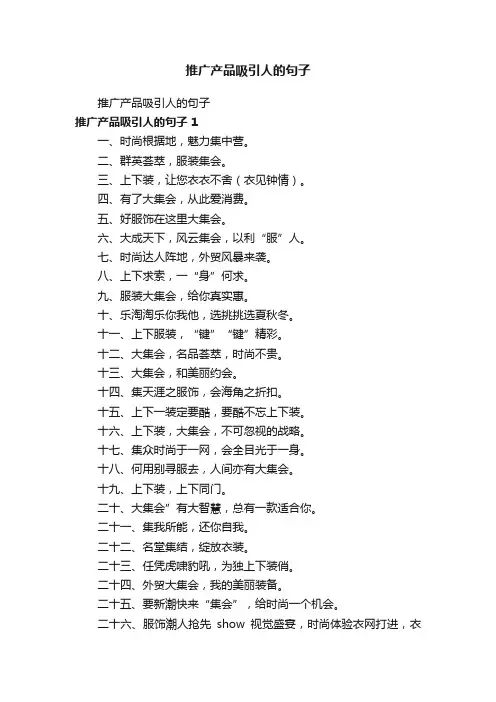 推广产品吸引人的句子

推广产品吸引人的句子

推广产品吸引人的句子 1

一、时尚根据地，魅力集中营。

二、群英荟萃，服装集会。

三、上下装，让您衣衣不舍（衣见钟情）。

四、有了大集会，从此爱消费。

五、好服饰在这里大集会。

六、大成天下，风云集会，以利“服”人。

七、时尚达人阵地，外贸风暴来袭。

八、上下求索，一“身”何求。

九、服装大集会，给你真实惠。

十、乐淘淘乐你我他，选挑挑选夏秋冬。

十一、上下服装，“键”“键”精彩。

十二、大集会，名品荟萃，时尚不贵。

十三、大集会，和美丽约会。

十四、集天涯之服饰，会海角之折扣。

十五、上下一装定要酷，要酷不忘上下装。

十六、上下装，大集会，不可忽视的战略。

十七、集众时尚于一网，会全目光于一身。

十八、何用别寻服去，人间亦有大集会。

十九、上下装，上下同门。

二十、大集会”有大智慧，总有一款适合你。

二十一、集我所能，还你自我。

二十二、名堂集结，绽放衣装。

二十三、任凭虎啸豹吼，为独上下装俏。

二十四、外贸大集会，我的美丽装备。

二十五、要新潮快来“集会”，给时尚一个机会。

二十六、服饰潮人抢先 show 视觉盛宴，时尚体验衣网打进，衣